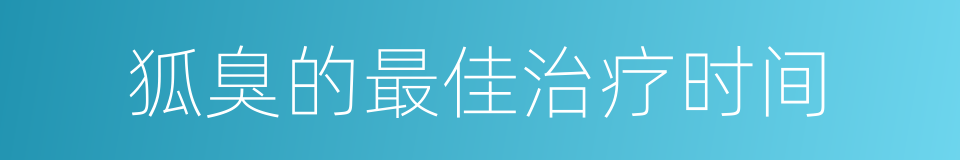 狐臭的最佳治疗时间